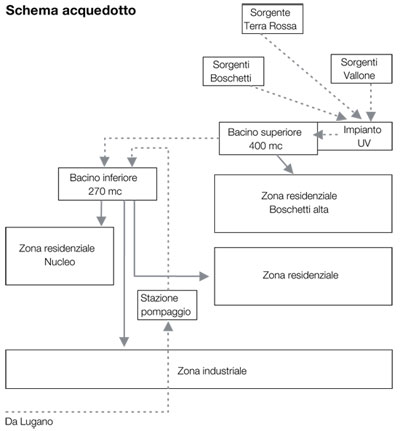 Schema acquedotto

Sorgente Terra Rossa

Sorgenti Boschetti

Sorgenti Vallone

Bacino superiore 400 mc

Impianto UV

Bacino inferiore 270 mc

Zona residenziale Boschetti alta

Zona residenziale Nucleo

Zona residenziale

Stazione pompaggio

Zona industriale

Da Lugano